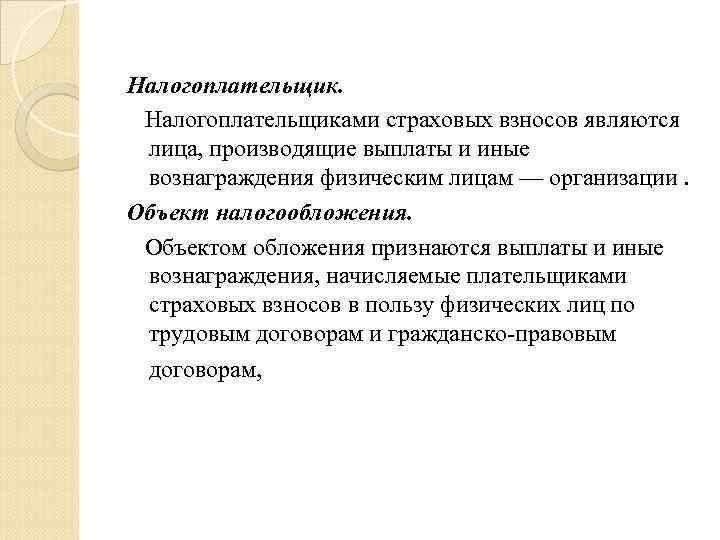 Налогоплательщик.

Налогоплательщиками страховых взносов являются лица, производящие выплаты и иные вознаграждения физическим лицам — организации .

Объект налогообложения.

Объектом обложения признаются выплаты и иные вознаграждения, начисляемые плательщиками страховых взносов в пользу физических лиц по трудовым договорам и гражданско-правовым договорам,